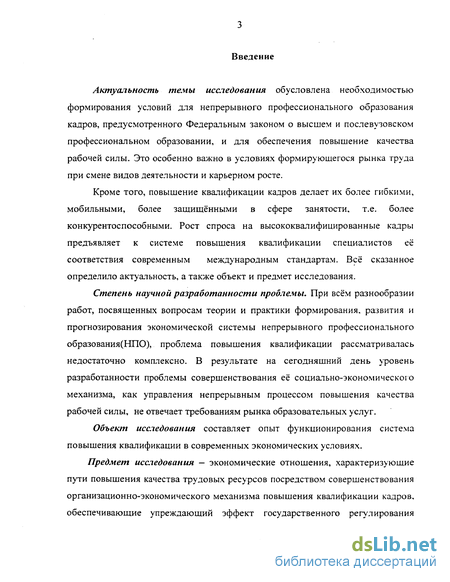 3

Введение

Актуальность темы исследования обусловлена необходимостью формирования условий для непрерывного профессионального образования кадров, предусмотренного Федеральным законом о высшем и послевузовском профессиональном образовании, и для обеспечения повышение качества рабочей силы. Это особенно важно в условиях формирующегося рынка труда при смене видов деятельности и карьерном росте.

Кроме того, повышение квалификации кадров делает их более гибкими, мобильными, более защищёнными в сфере занятости, т.е. более конкурентоспособными. Рост спроса на высококвалифицированные кадры предъявляет к системе повышения квалификации специалистов её соответствия современным международным стандартам. Всё сказанное определило актуальность, а также объект и предмет исследования.

Степень научной разработанности проблемы. При всём разнообразии работ, посвященных вопросам теории и практики формирования, развития и прогнозирования экономической системы непрерывного профессионального образования(НПО), проблема повышения квалификации рассматривалась недостаточно комплексно. В результате на сегодняшний день уровень разработанности проблемы совершенствования её социально-экономического механизма, как управления непрерывным процессом повышения качества рабочей силы, не отвечает требованиям рынка образовательных услуг.

Объект исследования составляет опыт функционирования система повышения квалификации в современных экономических условиях.

Предмет исследования – экономические отношения, характеризующие пути повышения качества трудовых ресурсов посредством совершенствования организационно-экономического механизма повышения квалификации кадров, обеспечивающие упреждающий эффект государственного регулирования

dsLib.net
библиотека диссертаций